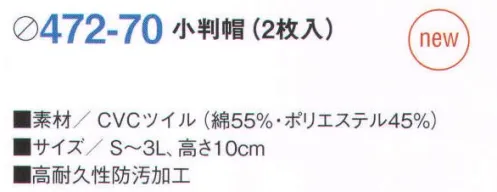 ⊘472-70 小判帽（2枚入）

new

■素材／ CVCツイル（綿55%・ポリエステル45%）
■サイズ／ S～3L、高さ10cm
■高耐久性防汚加工